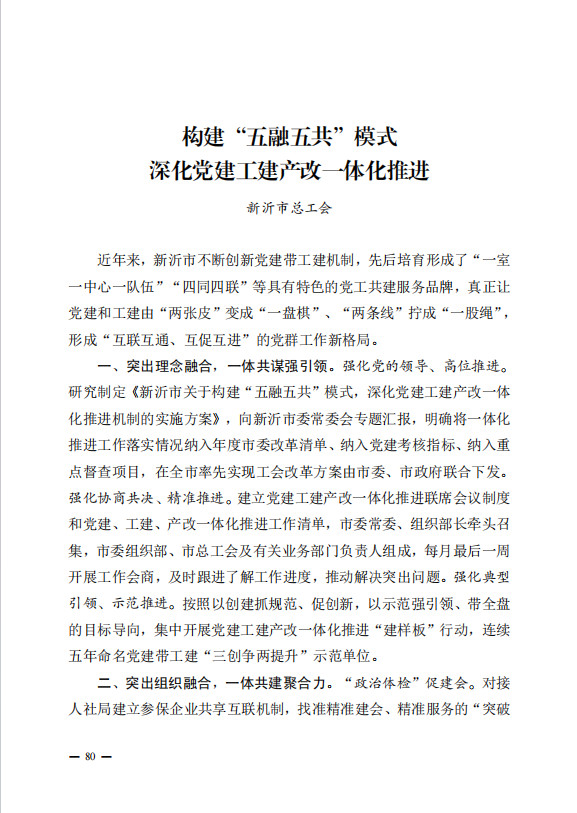 构建“五融五共”模式
深化党建工建产改一体化推进

新沂市总工会

近年来，新沂市不断创新党建带工建机制，先后培育形成了“一室一中心一队伍”“四同四联”等具有特色的党工共建服务品牌，真正让党建和工建由“两张皮”变成“一盘棋”、“两条线”拧成“一股绳”，形成“互联互通、互促互进”的党群工作新格局。

一、突出理念融合，一体共谋强引领。强化党的领导、高位推进。研究制定《新沂市关于构建“五融五共”模式，深化党建工建产改一体化推进机制的实施方案》，向新沂市委常委会专题汇报，明确将一体化推进工作落实情况纳入年度市委改革清单、纳入党建考核指标、纳入重点督查项目，在全市率先实现工会改革方案由市委、市政府联合下发。强化协商共决、精准推进。建立党建工建产改一体化推进联席会议制度和党建、工建、产改一体化推进工作清单，市委常委、组织部长牵头召集，市委组织部、市总工会及有关业务部门负责人组成，每月最后一周开展工作会商，及时跟进了解工作进度，推动解决突出问题。强化典型引领、示范推进。按照以创建抓规范、促创新，以示范强引领、带全盘的目标导向，集中开展党建工建产改一体化推进“建样板”行动，连续五年命名党建带工建“三创争两提升”示范单位。

二、突出组织融合，一体共建聚合力。“政治体检”促建会。对接人社局建立参保企业共享互联机制，找准精准建会、精准服务的“突破

— 80 —